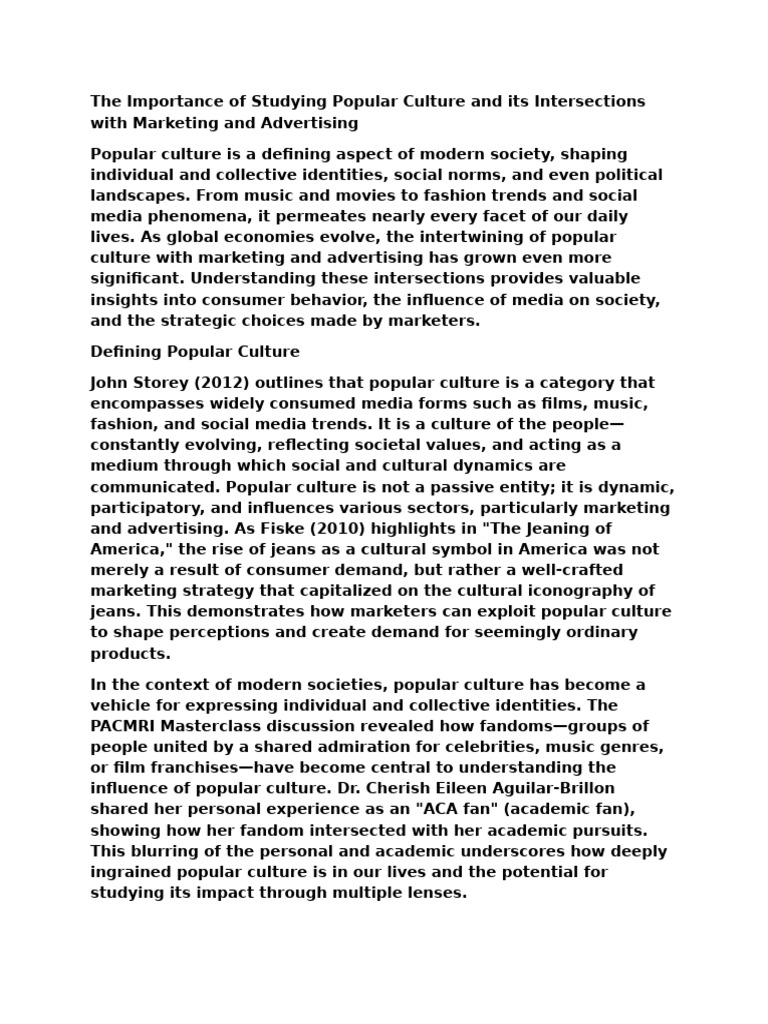 The Importance of Studying Popular Culture and its Intersections with Marketing and Advertising

Popular culture is a defining aspect of modern society, shaping individual and collective identities, social norms, and even political landscapes. From music and movies to fashion trends and social media phenomena, it permeates nearly every facet of our daily lives. As global economies evolve, the intertwining of popular culture with marketing and advertising has grown even more significant. Understanding these intersections provides valuable insights into consumer behavior, the influence of media on society, and the strategic choices made by marketers.

Defining Popular Culture

John Storey (2012) outlines that popular culture is a category that encompasses widely consumed media forms such as films, music, fashion, and social media trends. It is a culture of the people—constantly evolving, reflecting societal values, and acting as a medium through which social and cultural dynamics are communicated. Popular culture is not a passive entity; it is dynamic, participatory, and influences various sectors, particularly marketing and advertising. As Fiske (2010) highlights in "The Jeaning of America," the rise of jeans as a cultural symbol in America was not merely a result of consumer demand, but rather a well-crafted marketing strategy that capitalized on the cultural iconography of jeans. This demonstrates how marketers can exploit popular culture to shape perceptions and create demand for seemingly ordinary products.

In the context of modern societies, popular culture has become a vehicle for expressing individual and collective identities. The PACMRI Masterclass discussion revealed how fandoms—groups of people united by a shared admiration for celebrities, music genres, or film franchises—have become central to understanding the influence of popular culture. Dr. Cherish Eileen Aguilar-Brillon shared her personal experience as an "ACA fan" (academic fan), showing how her fandom intersected with her academic pursuits. This blurring of the personal and academic underscores how deeply ingrained popular culture is in our lives and the potential for studying its impact through multiple lenses.